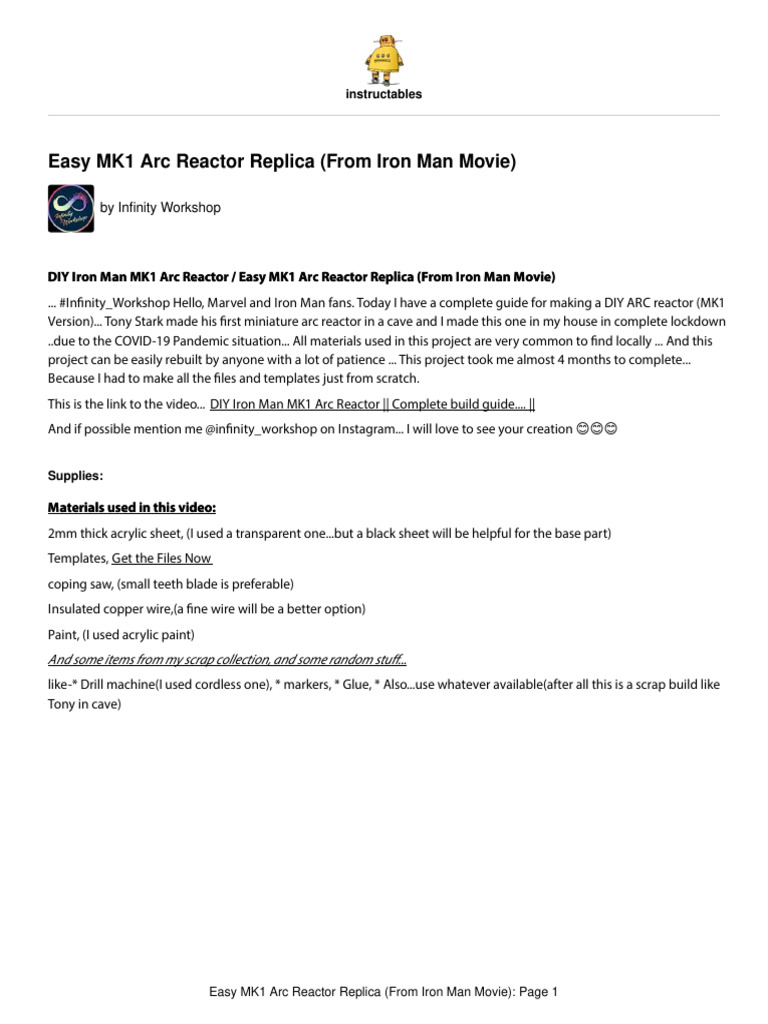 instructables

Easy MK1 Arc Reactor Replica (From Iron Man Movie)

by Infinity Workshop

DIY Iron Man MK1 Arc Reactor / Easy MK1 Arc Reactor Replica (From Iron Man Movie)

... #Infinity_Workshop Hello, Marvel and Iron Man fans. Today I have a complete guide for making a DIY ARC reactor (MK1 Version)... Tony Stark made his first miniature arc reactor in a cave and I made this one in my house in complete lockdown ..due to the COVID-19 Pandemic situation... All materials used in this project are very common to find locally ... And this project can be easily rebuilt by anyone with a lot of patience ... This project took me almost 4 months to complete... Because I had to make all the files and templates just from scratch.

This is the link to the video... DIY Iron Man MK1 Arc Reactor || Complete build guide.... ||

And if possible mention me @infinity_workshop on Instagram... I will love to see your creation 😊😊😊

Supplies:

Materials used in this video:

2mm thick acrylic sheet, (I used a transparent one...but a black sheet will be helpful for the base part)

Templates, Get the Files Now

coping saw, (small teeth blade is preferable)

Insulated copper wire,(a fine wire will be a better option)

Paint, (I used acrylic paint)

And some items from my scrap collection, and some random stuff...

like-* Drill machine(I used cordless one), * markers, * Glue, * Also...use whatever available(after all this is a scrap build like Tony in cave)

Easy MK1 Arc Reactor Replica (From Iron Man Movie): Page 1